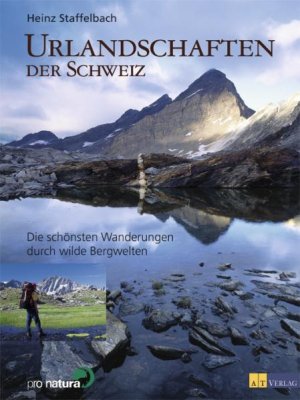 Heinz Staffelbach

URLANDSCHAFTEN DER SCHWEIZ

Die schönsten Wanderungen durch wilde Bergwelten

pro natura

AT VERLAG